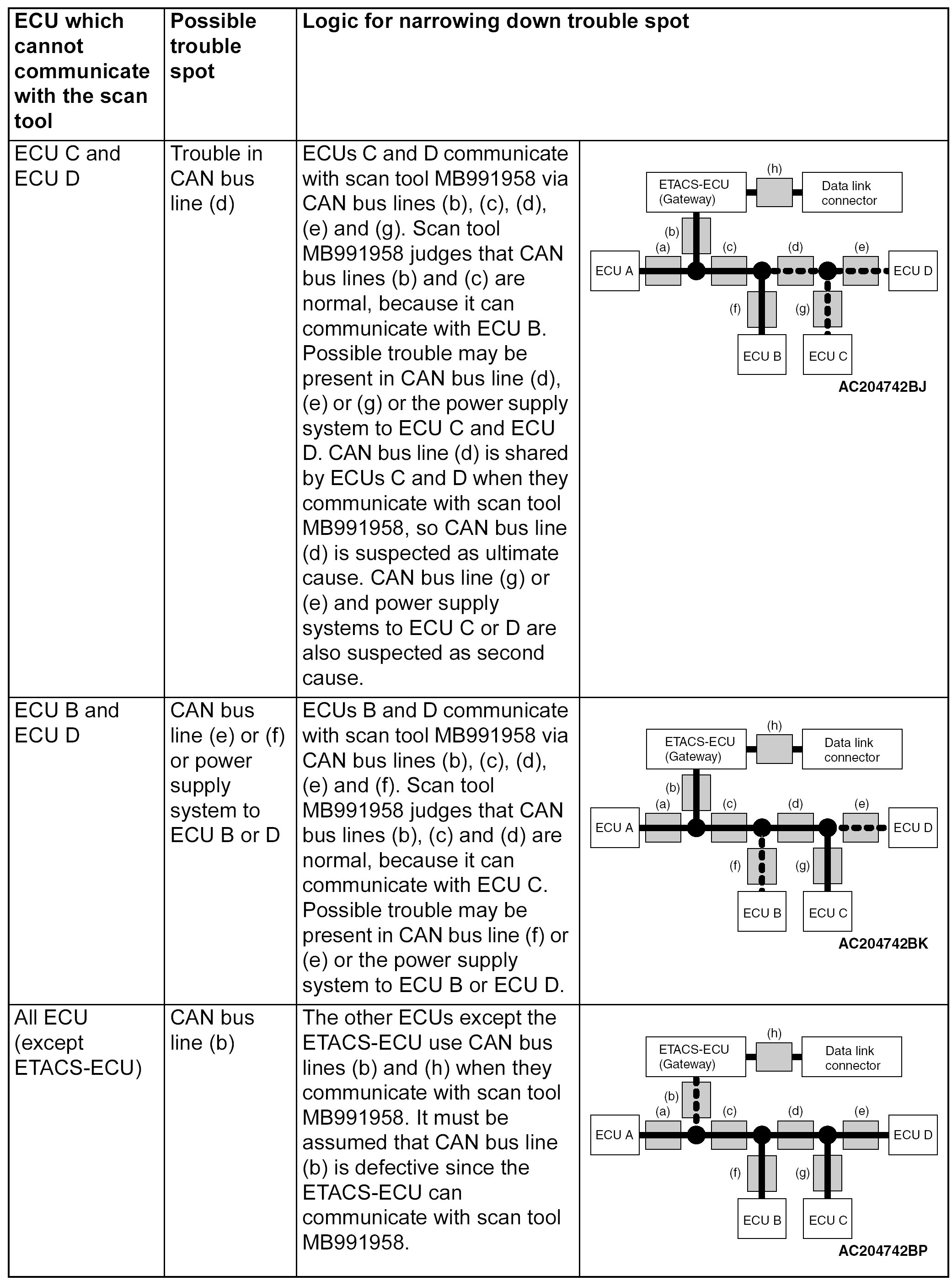 | ECU which cannot communicate with the scan tool | Possible trouble spot | Logic for narrowing down trouble spot | |
|---|---|---|---|
| ECU C and ECU D | Trouble in CAN bus line (d) | ECUs C and D communicate with scan tool MB991958 via CAN bus lines (b), (c), (d), (e) and (g). Scan tool MB991958 judges that CAN bus lines (b) and (c) are normal, because it can communicate with ECU B. Possible trouble may be present in CAN bus line (d), (e) or (g) or the power supply system to ECU C and ECU D. CAN bus line (d) is shared by ECUs C and D when they communicate with scan tool MB991958, so CAN bus line (d) is suspected as ultimate cause. CAN bus line (g) or (e) and power supply systems to ECU C or D are also suspected as second cause. | ETACS-ECU (Gateway) (h) Data link connector (b) (a) (c) (d) (e) ECU A ECU D (f) (g) ECU B ECU C AC204742BJ |
| ECU B and ECU D | CAN bus line (e) or (f) or power supply system to ECU B or D | ECUs B and D communicate with scan tool MB991958 via CAN bus lines (b), (c), (d), (e) and (f). Scan tool MB991958 judges that CAN bus lines (b), (c) and (d) are normal, because it can communicate with ECU C. Possible trouble may be present in CAN bus line (f) or (e) or the power supply system to ECU B or ECU D. | ETACS-ECU (Gateway) (h) Data link connector (b) (a) (c) (d) (e) ECU A ECU D (f) (g) ECU B ECU C AC204742BK |
| All ECU (except ETACS-ECU) | CAN bus line (b) | The other ECUs except the ETACS-ECU use CAN bus lines (b) and (h) when they communicate with scan tool MB991958. It must be assumed that CAN bus line (b) is defective since the ETACS-ECU can communicate with scan tool MB991958. | ETACS-ECU (Gateway) (h) Data link connector (b) (a) (c) (d) (e) ECU A ECU D (f) (g) ECU B ECU C AC204742BP |